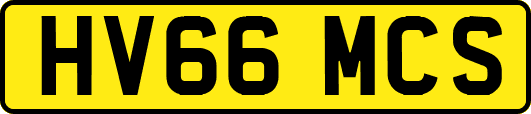 HV66 MCS